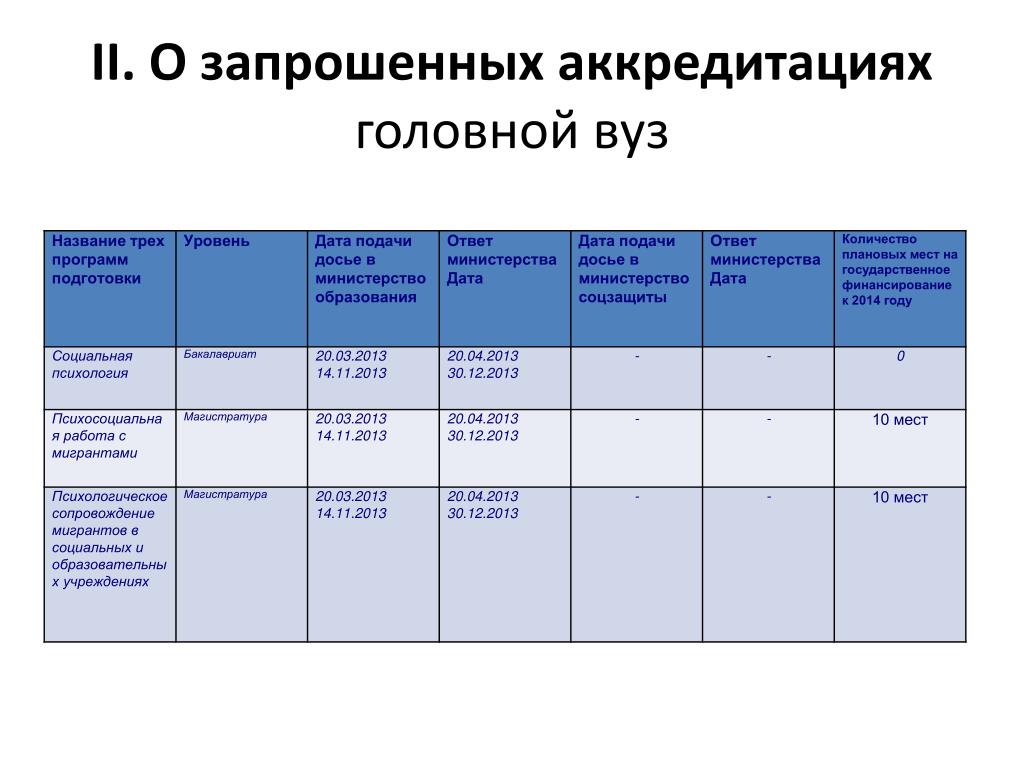 II. О запрошенных аккредитациях
головной вуз

| Название трех программ подготовки | Уровень | Дата подачи досье в министерство образования | Ответ министерства Дата | Дата подачи досье в министерство соцзащиты | Ответ министерства Дата | Количество плановых мест на государственное финансирование к 2014 году |
|---|---|---|---|---|---|---|
| Социальная психология | Бакалавриат | 20.03.2013 14.11.2013 | 20.04.2013 30.12.2013 | - | - | 0 |
| Психосоциальная работа с мигрантами | Магистратура | 20.03.2013 14.11.2013 | 20.04.2013 30.12.2013 | - | - | 10 мест |
| Психологическое сопровождение мигрантов в социальных и образовательных учреждениях | Магистратура | 20.03.2013 14.11.2013 | 20.04.2013 30.12.2013 | - | - | 10 мест |